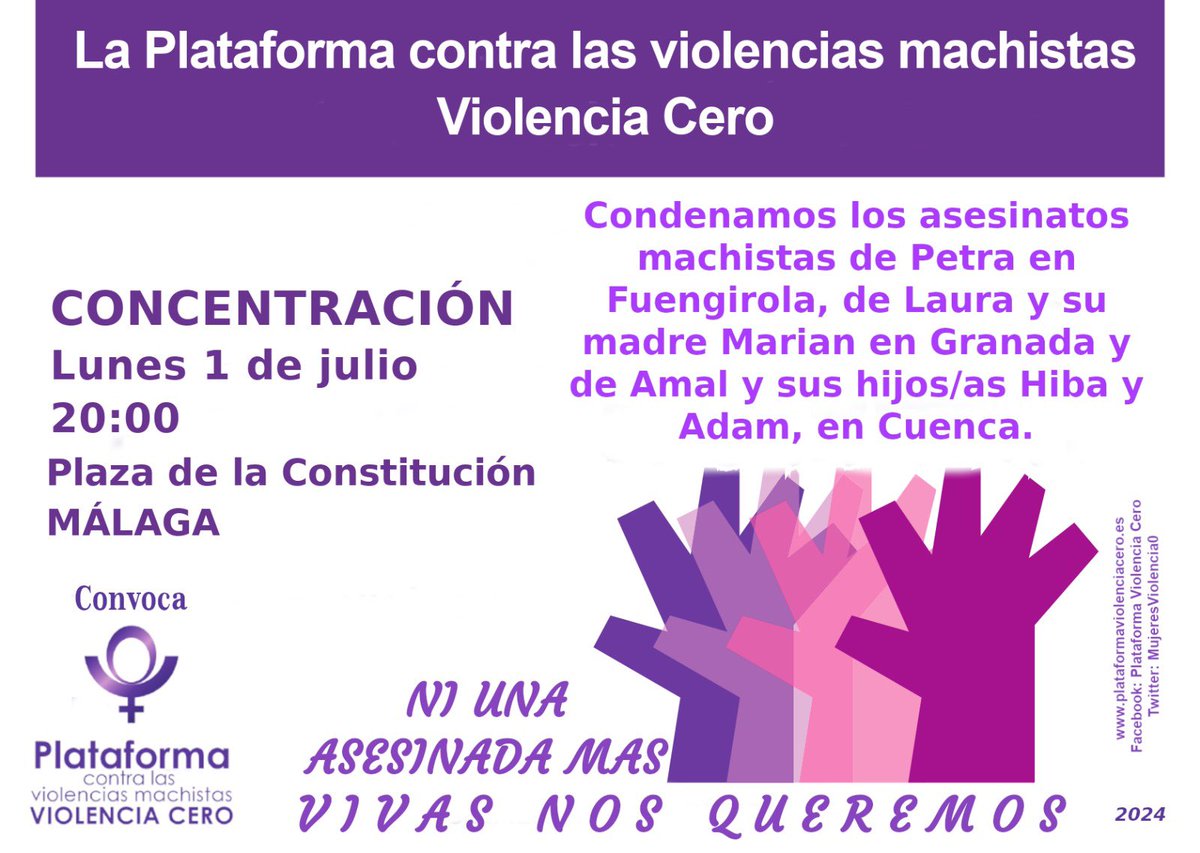 La Plataforma contra las violencias machistas
Violencia Cero

CONCENTRACIÓN
Lunes 1 de julio
20:00
Plaza de la Constitución
MÁLAGA

Condenamos los asesinatos machistas de Petra en Fuengirola, de Laura y su madre Marian en Granada y de Amal y sus hijos/as Hiba y Adam, en Cuenca.

Convoca

Plataforma
contra las
violencias machistas
VIOLENCIA CERO

NI UNA
ASESINADA MAS
VIVAS NOS QUEREMOS

www.plataformaviolenciacero.es
Facebook: Plataforma Violencia Cero
Twitter: MujeresViolencia0

2024